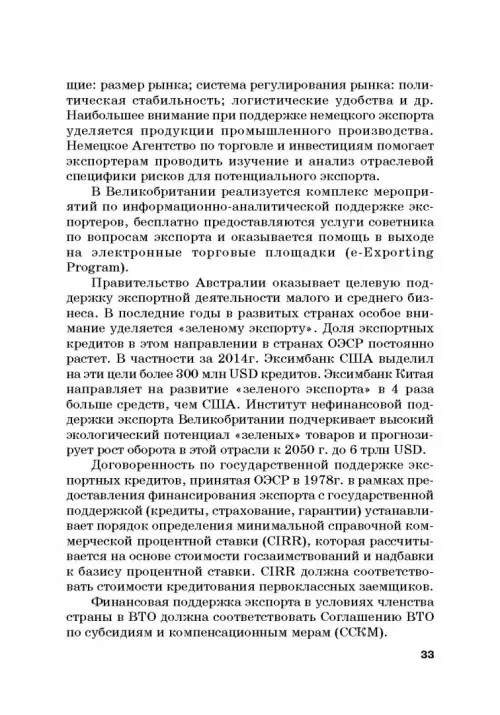 щие: размер рынка; система регулирования рынка: политическая стабильность; логистические удобства и др. Наибольшее внимание при поддержке немецкого экспорта уделяется продукции промышленного производства. Немецкое Агентство по торговле и инвестициям помогает экспортерам проводить изучение и анализ отраслевой специфики рисков для потенциального экспорта.

В Великобритании реализуется комплекс мероприятий по информационно-аналитической поддержке экспортеров, бесплатно предоставляются услуги советника по вопросам экспорта и оказывается помощь в выходе на электронные торговые площадки (e-Exporting Program).

Правительство Австралии оказывает целевую поддержку экспортной деятельности малого и среднего бизнеса. В последние годы в развитых странах особое внимание уделяется «зеленому экспорту». Доля экспортных кредитов в этом направлении в странах ОЭСР постоянно растет. В частности за 2014г. Эксимбанк США выделил на эти цели более 300 млн USD кредитов. Эксимбанк Китая направляет на развитие «зеленого экспорта» в 4 раза больше средств, чем США. Институт нефинансовой поддержки экспорта Великобритании подчеркивает высокий экологический потенциал «зеленых» товаров и прогнозирует рост оборота в этой отрасли к 2050 г. до 6 трлн USD.

Договоренность по государственной поддержке экспортных кредитов, принятая ОЭСР в 1978г. в рамках предоставления финансирования экспорта с государственной поддержкой (кредиты, страхование, гарантии) устанавливает порядок определения минимальной справочной коммерческой процентной ставки (CIRR), которая рассчитывается на основе стоимости госзаимствований и надбавки к базису процентной ставки. CIRR должна соответствовать стоимости кредитования первоклассных заемщиков.

Финансовая поддержка экспорта в условиях членства страны в ВТО должна соответствовать Соглашению ВТО по субсидиям и компенсационным мерам (ССКМ).

33